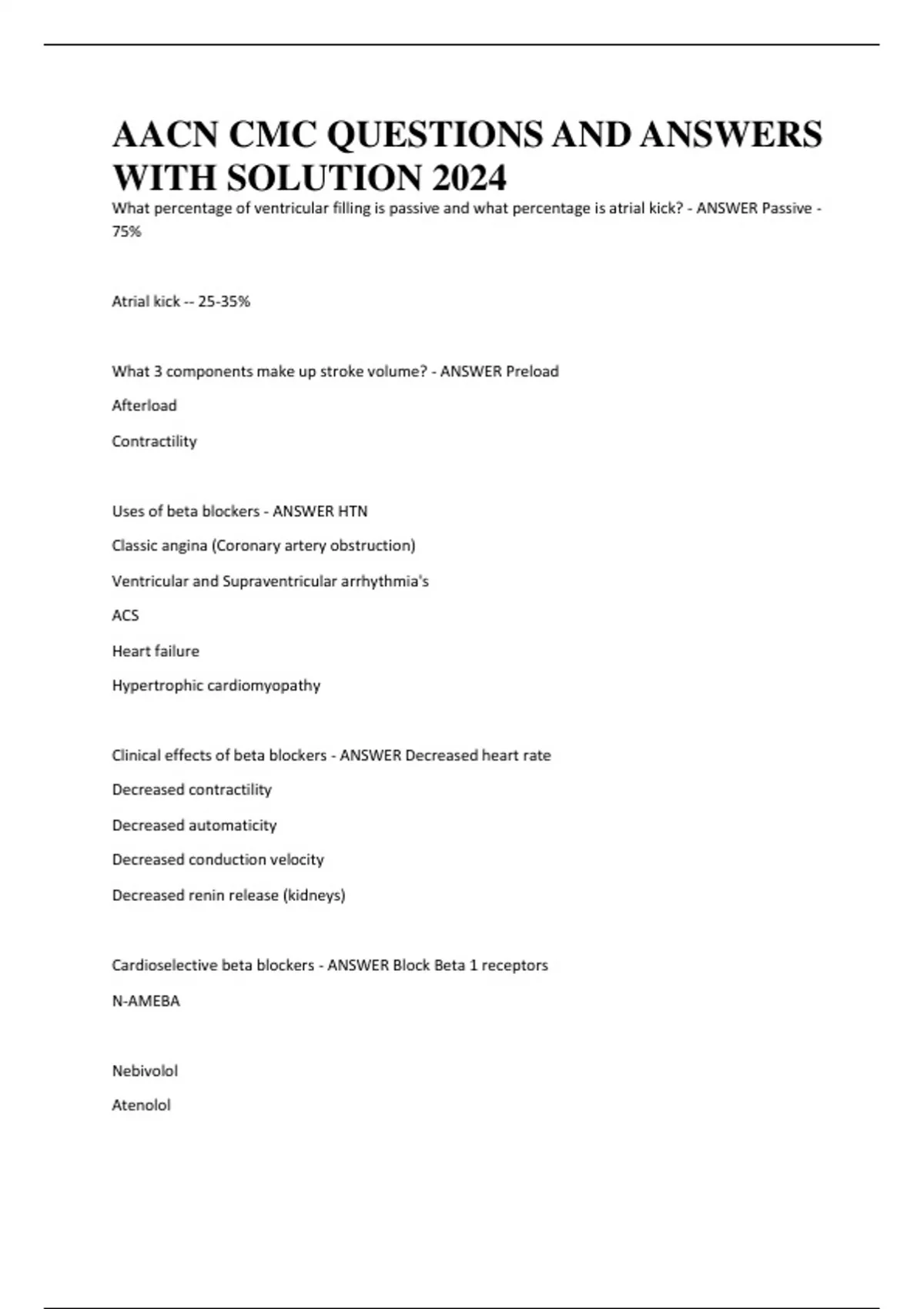 AACN CMC QUESTIONS AND ANSWERS WITH SOLUTION 2024

What percentage of ventricular filling is passive and what percentage is atrial kick? - ANSWER Passive - 75%

Atrial kick -- 25-35%

What 3 components make up stroke volume? - ANSWER Preload

Afterload

Contractility

Uses of beta blockers - ANSWER HTN

Classic angina (Coronary artery obstruction)

Ventricular and Supraventricular arrhythmia's

ACS

Heart failure

Hypertrophic cardiomyopathy

Clinical effects of beta blockers - ANSWER Decreased heart rate

Decreased contractility

Decreased automaticity

Decreased conduction velocity

Decreased renin release (kidneys)

Cardioselective beta blockers - ANSWER Block Beta 1 receptors

N-AMEBA

Nebivolol

Atenolol